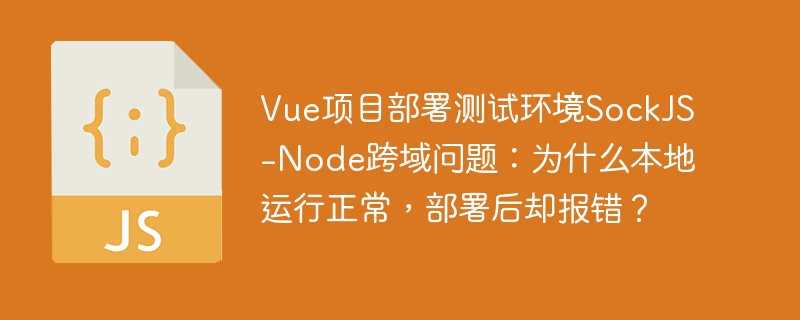 {;}
JS

Vue项目部署测试环境SockJS-Node跨域问题：为什么本地运行正常，部署后却报错？